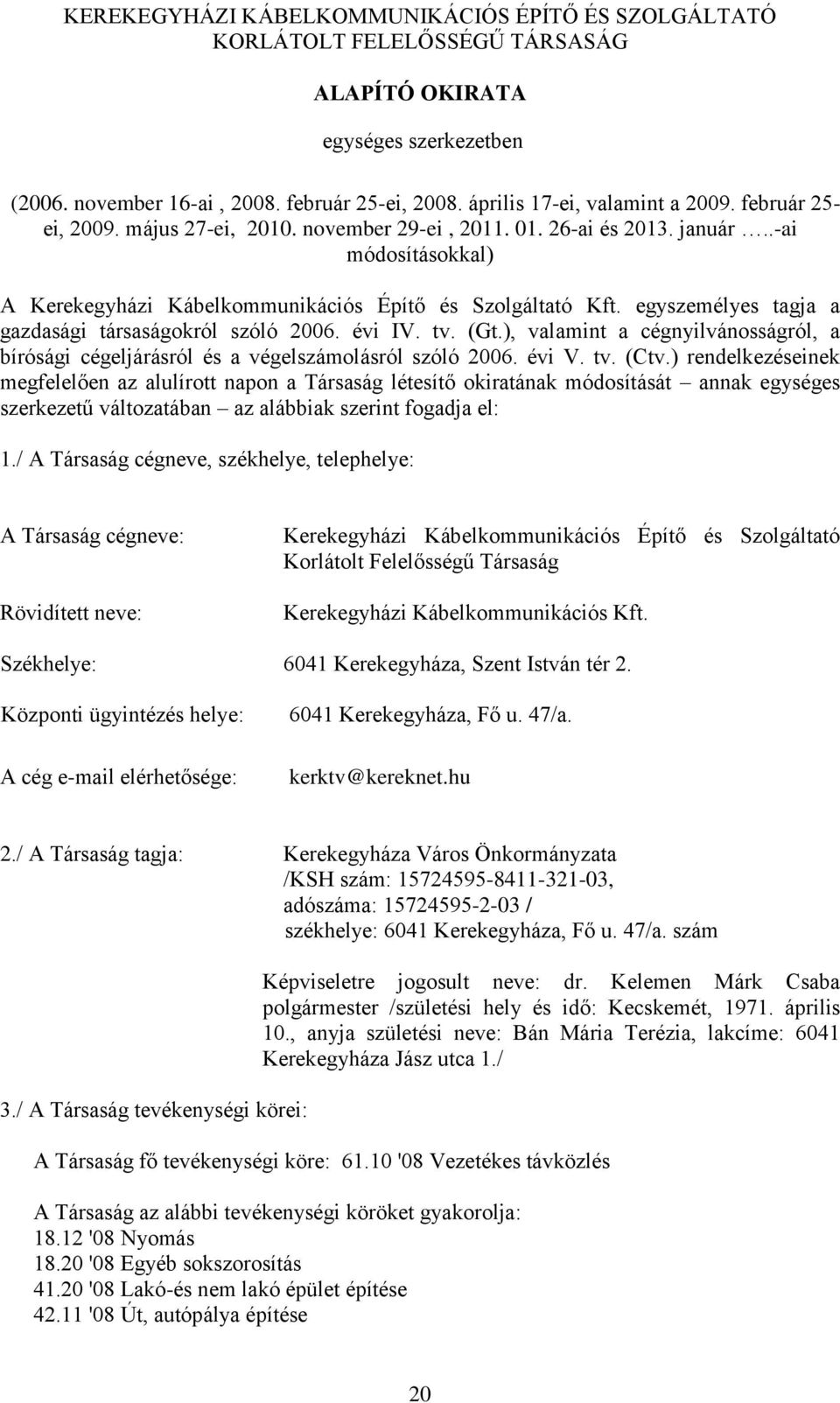 KEREKEGYHÁZI KÁBELKOMMUNIKÁCIÓS ÉPÍTŐ ÉS SZOLGÁLTATÓ KORLÁTOLT FELELŐSSÉGŰ TÁRSASÁG

ALAPÍTÓ OKIRATA

egységes szerkezetben

(2006. november 16-ai , 2008. február 25-ei, 2008. április 17-ei, valamint a 2009. február 25-ei, 2009. május 27-ei, 2010. november 29-ei , 2011. 01. 26-ai és 2013. január …..-ai módosításokkal)

A Kerekegyházi Kábelkommunikációs Építő és Szolgáltató Kft. egyszemélyes tagja a gazdasági társaságokról szóló 2006. évi IV. tv. (Gt.), valamint a cégnyilvánosságról, a bírósági cégeljárásról és a végelszámolásról szóló 2006. évi V. tv. (Ctv.) rendelkezéseinek megfelelően az alulírott napon a Társaság létesítő okiratának módosítását – annak egységes szerkezetű változatában – az alábbiak szerint fogadja el:

1./ A Társaság cégneve, székhelye, telephelye:

A Társaság cégneve: Kerekegyházi Kábelkommunikációs Építő és Szolgáltató Korlátolt Felelősségű Társaság

Rövidített neve: Kerekegyházi Kábelkommunikációs Kft.

Székhelye: 6041 Kerekegyháza, Szent István tér 2.

Központi ügyintézés helye: 6041 Kerekegyháza, Fő u. 47/a.

A cég e-mail elérhetősége: kerktv@kereknet.hu

2./ A Társaság tagja: Kerekegyháza Város Önkormányzata /KSH szám: 15724595-8411-321-03, adószáma: 15724595-2-03 / székhelye: 6041 Kerekegyháza, Fő u. 47/a. szám

Képviseletre jogosult neve: dr. Kelemen Márk Csaba polgármester /születési hely és idő: Kecskemét, 1971. április 10., anyja születési neve: Bán Mária Terézia, lakcíme: 6041 Kerekegyháza Jász utca 1./

3./ A Társaság tevékenységi körei:

A Társaság fő tevékenységi köre: 61.10 '08 Vezetékes távközlés

A Társaság az alábbi tevékenységi köröket gyakorolja:
18.12 '08 Nyomás
18.20 '08 Egyéb sokszorosítás
41.20 '08 Lakó-és nem lakó épület építése
42.11 '08 Út, autópálya építése

20